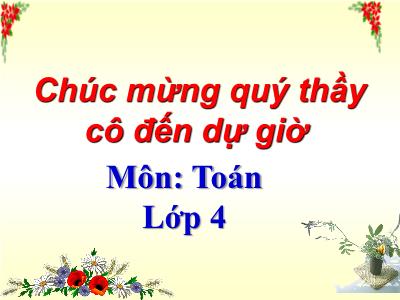 Chúc mừng quý thầy cô đến dự giờ

Môn: Toán

Lớp 4